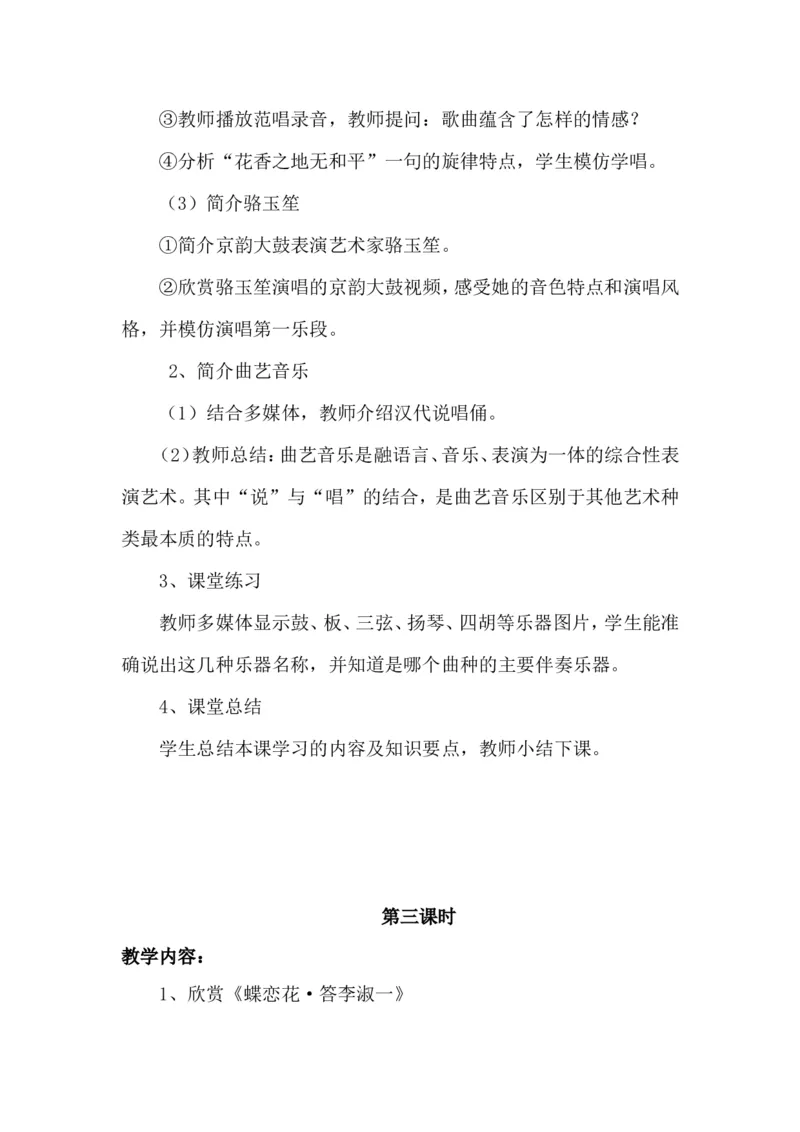 ③教师播放范唱录音，教师提问：歌曲蕴含了怎样的情感？

④分析“花香之地无和平”一句的旋律特点，学生模仿学唱。

（3）简介骆玉笙

①简介京韵大鼓表演艺术家骆玉笙。

②欣赏骆玉笙演唱的京韵大鼓视频，感受她的音色特点和演唱风格，并模仿演唱第一乐段。

2、简介曲艺音乐

（1）结合多媒体，教师介绍汉代说唱俑。

（2）教师总结：曲艺音乐是融语言、音乐、表演为一体的综合性表演艺术。其中“说”与“唱”的结合，是曲艺音乐区别于其他艺术种类最本质的特点。

3、课堂练习

教师多媒体显示鼓、板、三弦、扬琴、四胡等乐器图片，学生能准确说出这几种乐器名称，并知道是哪个曲种的主要伴奏乐器。

4、课堂总结

学生总结本课学习的内容及知识要点，教师小结下课。

第三课时

教学内容：

1、欣赏《蝶恋花·答李淑一》